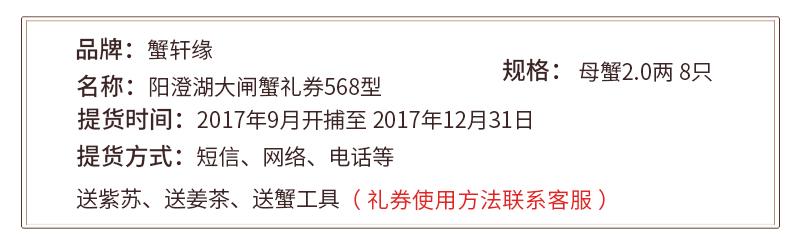 品牌：蟹轩缘
名称：阳澄湖大闸蟹礼券568型
规格：母蟹2.0两 8只
提货时间：2017年9月开捕至 2017年12月31日
提货方式：短信、网络、电话等
送紫苏、送姜茶、送蟹工具（礼券使用方法联系客服）